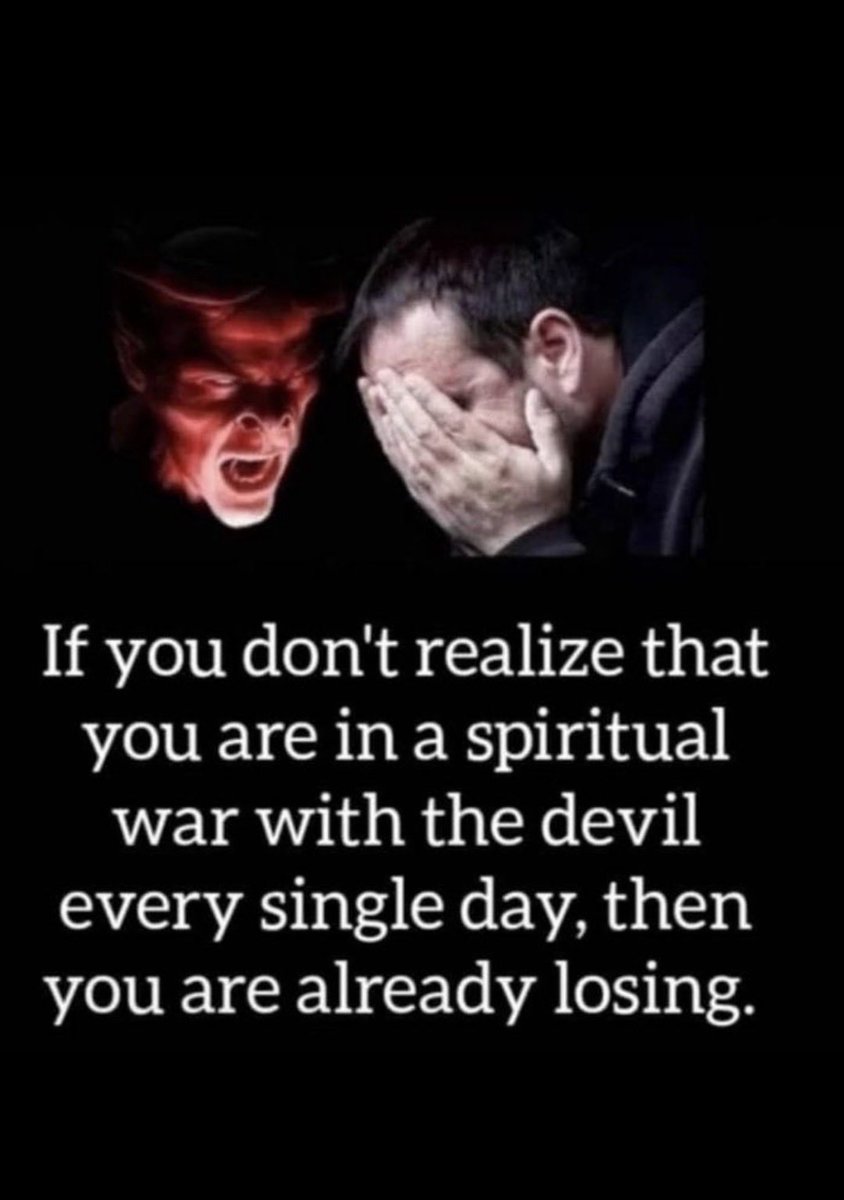 If you don't realize that you are in a spiritual war with the devil every single day, then you are already losing.